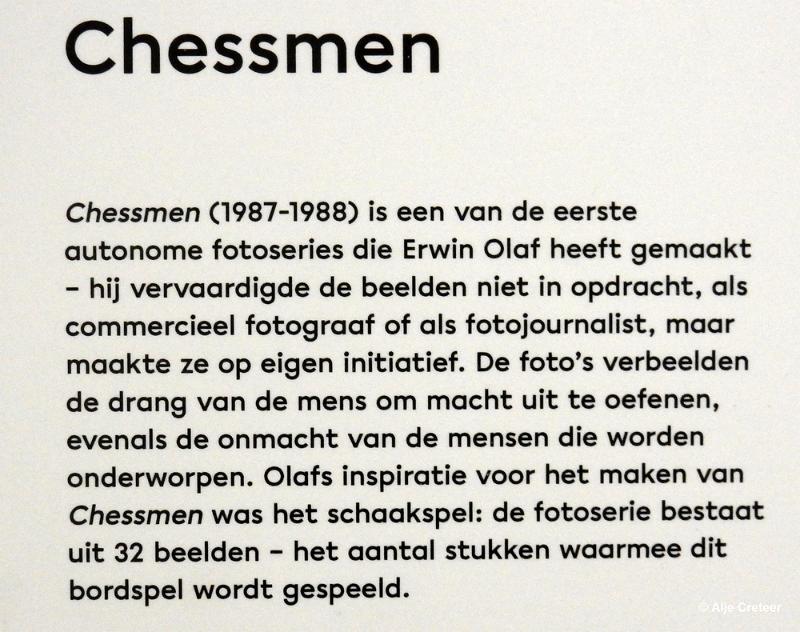 Chessmen

Chessmen (1987-1988) is een van de eerste autonome fotoseries die Erwin Olaf heeft gemaakt – hij vervaardigde de beelden niet in opdracht, als commercieel fotograaf of als fotojournalist, maar maakte ze op eigen initiatief. De foto's verbeelden de drang van de mens om macht uit te oefenen, evenals de onmacht van de mensen die worden onderworpen. Olafs inspiratie voor het maken van Chessmen was het schaakspel: de fotoserie bestaat uit 32 beelden – het aantal stukken waarmee dit bordspel wordt gespeeld.

© Alje Creteer